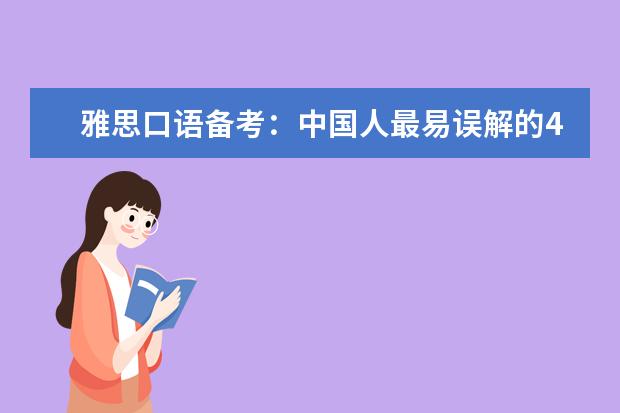 雅思口语备考：中国人最易误解的4